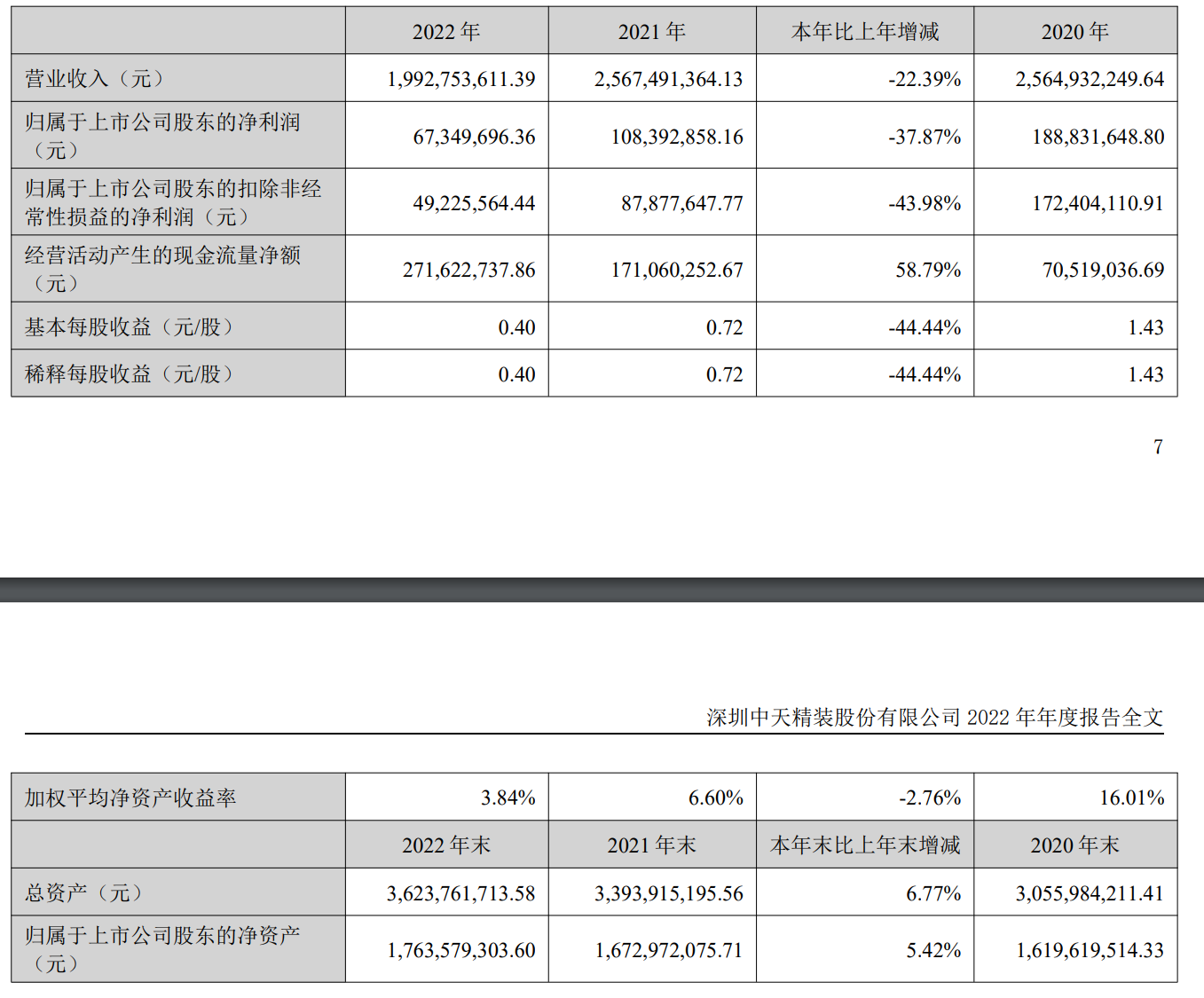 | | 2022 年 | 2021 年 | 本年比上年增减 | 2020 年 |
|---|---|---|---|---|
| 营业收入（元） | 1,992,753,611.39 | 2,567,491,364.13 | -22.39% | 2,564,932,249.64 |
| 归属于上市公司股东的净利润（元） | 67,349,696.36 | 108,392,858.16 | -37.87% | 188,831,648.80 |
| 归属于上市公司股东的扣除非经常性损益的净利润（元） | 49,225,564.44 | 87,877,647.77 | -43.98% | 172,404,110.91 |
| 经营活动产生的现金流量净额（元） | 271,622,737.86 | 171,060,252.67 | 58.79% | 70,519,036.69 |
| 基本每股收益（元/股） | 0.40 | 0.72 | -44.44% | 1.43 |
| 稀释每股收益（元/股） | 0.40 | 0.72 | -44.44% | 1.43 |

7

深圳中天精装股份有限公司 2022 年年度报告全文

| 加权平均净资产收益率 | 3.84% | 6.60% | -2.76% | 16.01% |
|---|---|---|---|---|
| | 2022 年末 | 2021 年末 | 本年末比上年末增减 | 2020 年末 |
| 总资产（元） | 3,623,761,713.58 | 3,393,915,195.56 | 6.77% | 3,055,984,211.41 |
| 归属于上市公司股东的净资产（元） | 1,763,579,303.60 | 1,672,972,075.71 | 5.42% | 1,619,619,514.33 |